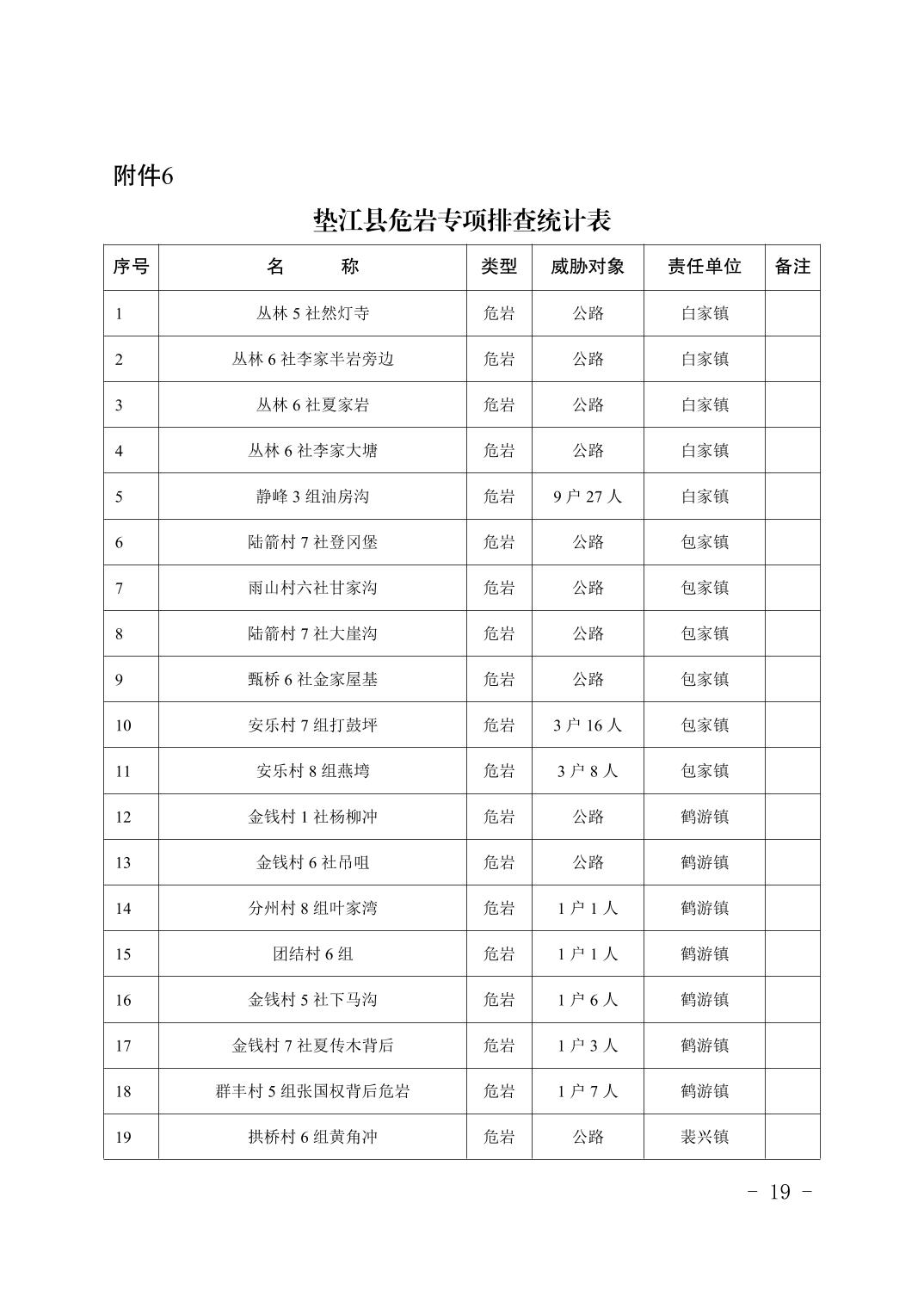 附件6

垫江县危岩专项排查统计表

| 序号 | 名 称 | 类型 | 威胁对象 | 责任单位 | 备注 |
|---|---|---|---|---|---|
| 1 | 丛林5社然灯寺 | 危岩 | 公路 | 白家镇 | |
| 2 | 丛林6社李家半岩旁边 | 危岩 | 公路 | 白家镇 | |
| 3 | 丛林6社夏家岩 | 危岩 | 公路 | 白家镇 | |
| 4 | 丛林6社李家大塘 | 危岩 | 公路 | 白家镇 | |
| 5 | 静峰3组油房沟 | 危岩 | 9户27人 | 白家镇 | |
| 6 | 陆箭村7社登冈堡 | 危岩 | 公路 | 包家镇 | |
| 7 | 雨山村六社甘家沟 | 危岩 | 公路 | 包家镇 | |
| 8 | 陆箭村7社大崖沟 | 危岩 | 公路 | 包家镇 | |
| 9 | 甄桥6社金家屋基 | 危岩 | 公路 | 包家镇 | |
| 10 | 安乐村7组打鼓坪 | 危岩 | 3户16人 | 包家镇 | |
| 11 | 安乐村8组燕塆 | 危岩 | 3户8人 | 包家镇 | |
| 12 | 金钱村1社杨柳冲 | 危岩 | 公路 | 鹤游镇 | |
| 13 | 金钱村6社吊咀 | 危岩 | 公路 | 鹤游镇 | |
| 14 | 分州村8组叶家湾 | 危岩 | 1户1人 | 鹤游镇 | |
| 15 | 团结村6组 | 危岩 | 1户1人 | 鹤游镇 | |
| 16 | 金钱村5社下马沟 | 危岩 | 1户6人 | 鹤游镇 | |
| 17 | 金钱村7社夏传木背后 | 危岩 | 1户3人 | 鹤游镇 | |
| 18 | 群丰村5组张国权背后危岩 | 危岩 | 1户7人 | 鹤游镇 | |
| 19 | 拱桥村6组黄角冲 | 危岩 | 公路 | 裴兴镇 | |

- 19 -